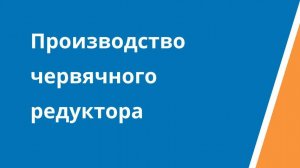 Производство червячного редуктора